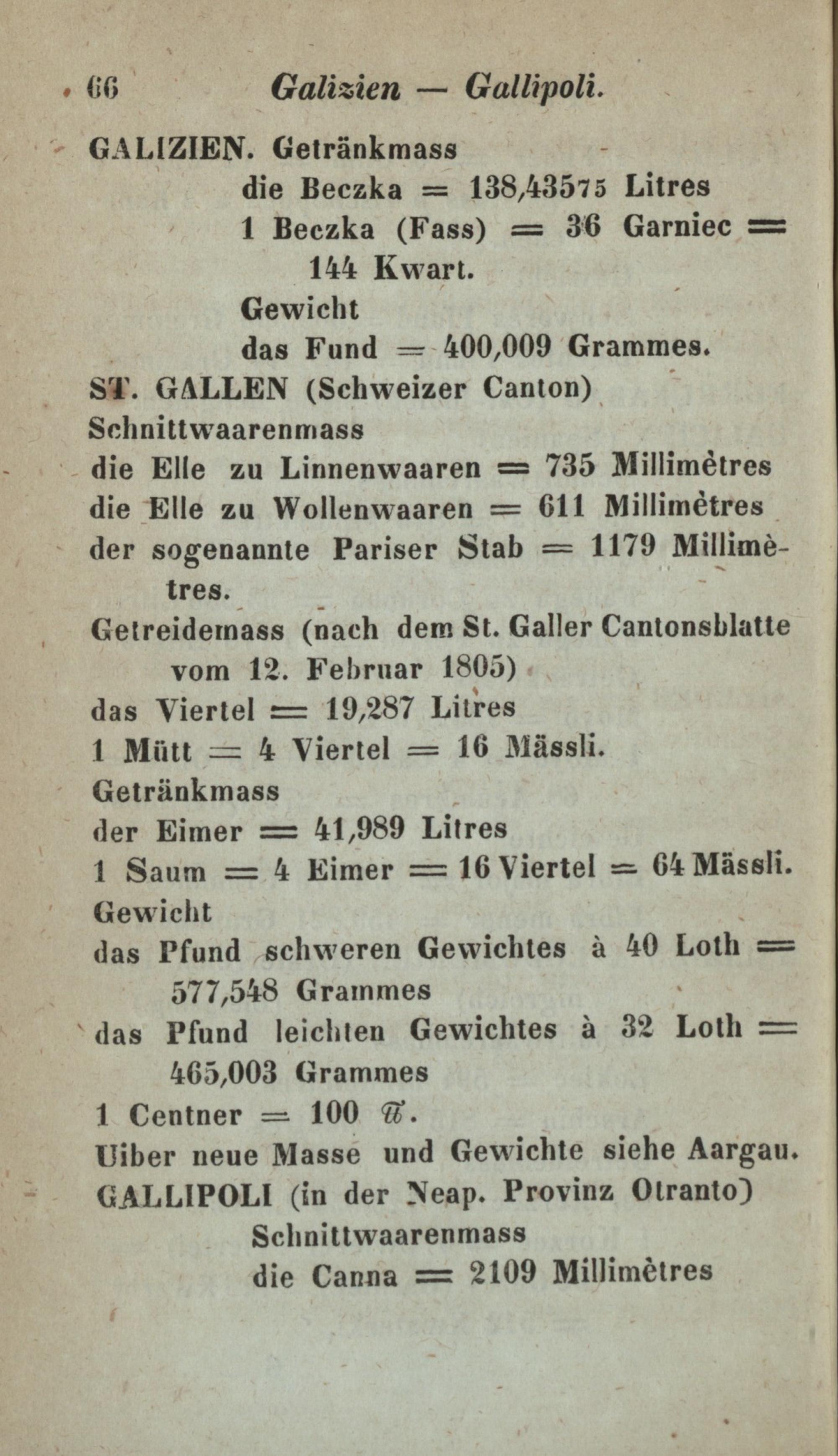 66 Galizien — Gallipoli.

GALIZIEN. Getränkmass
die Beczka = 138,43575 Litres
1 Beczka (Fass) = 36 Garniec = 144 Kwart.
Gewicht
das Fund = 400,009 Grammes.

ST. GALLEN (Schweizer Canton)
Schnittwaarenmass
die Elle zu Linnenwaaren = 735 Millimètres
die Elle zu Wollenwaaren = 611 Millimètres
der sogenannte Pariser Stab = 1179 Millimètres.
Getreidemass (nach dem St. Galler Cantonsblatte vom 12. Februar 1805)
das Viertel = 19,287 Litres
1 Mütt = 4 Viertel = 16 Mässli.
Getränkmass
der Eimer = 41,989 Litres
1 Saum = 4 Eimer = 16 Viertel = 64 Mässli.
Gewicht
das Pfund schweren Gewichtes à 40 Loth = 577,548 Grammes
das Pfund leichten Gewichtes à 32 Loth = 465,003 Grammes
1 Centner = 100 ℔.
Uiber neue Masse und Gewichte siehe Aargau.

GALLIPOLI (in der Neap. Provinz Otranto)
Schnittwaarenmass
die Canna = 2109 Millimètres